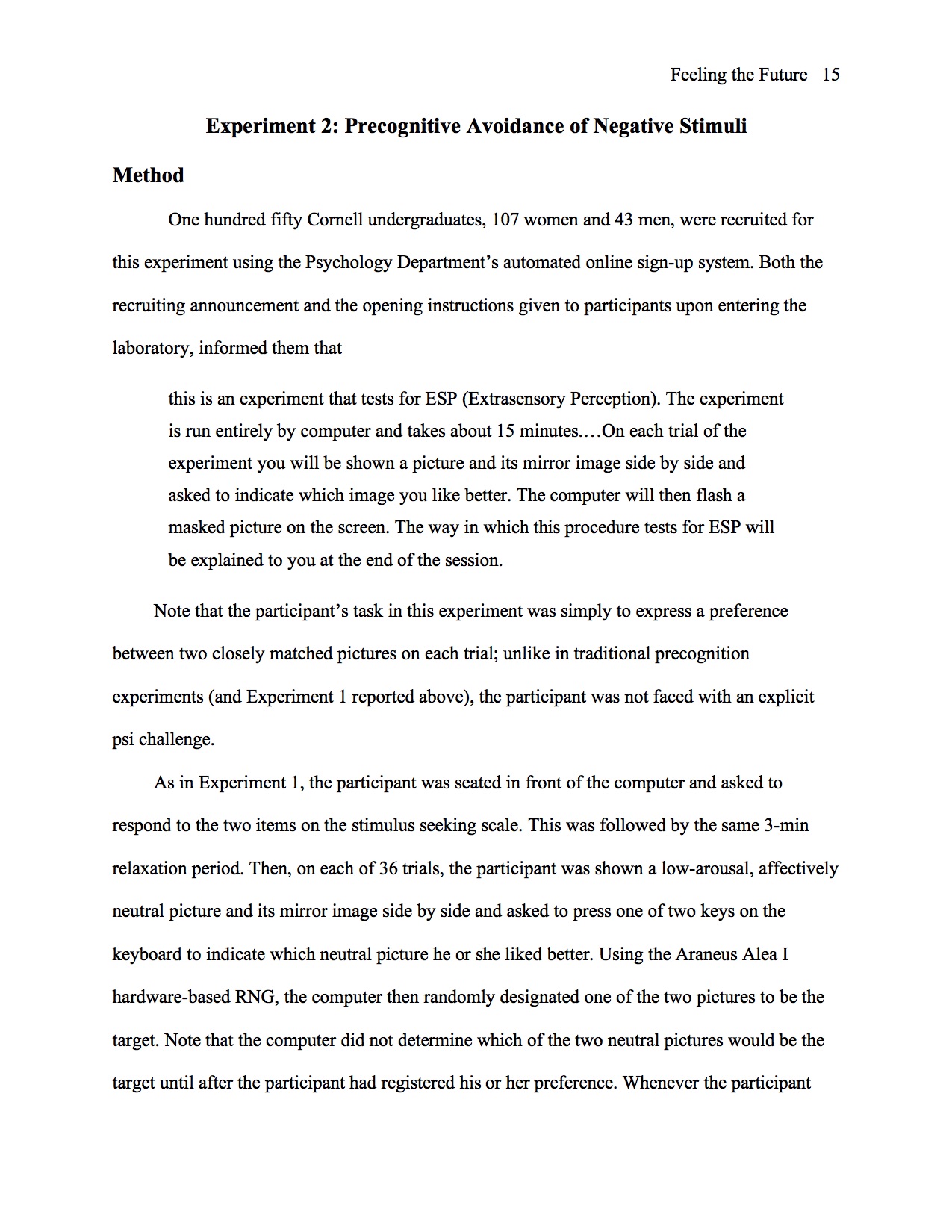 Feeling the Future 15

Experiment 2: Precognitive Avoidance of Negative Stimuli

Method

One hundred fifty Cornell undergraduates, 107 women and 43 men, were recruited for this experiment using the Psychology Department's automated online sign-up system. Both the recruiting announcement and the opening instructions given to participants upon entering the laboratory, informed them that

this is an experiment that tests for ESP (Extrasensory Perception). The experiment is run entirely by computer and takes about 15 minutes.…On each trial of the experiment you will be shown a picture and its mirror image side by side and asked to indicate which image you like better. The computer will then flash a masked picture on the screen. The way in which this procedure tests for ESP will be explained to you at the end of the session.

Note that the participant's task in this experiment was simply to express a preference between two closely matched pictures on each trial; unlike in traditional precognition experiments (and Experiment 1 reported above), the participant was not faced with an explicit psi challenge.

As in Experiment 1, the participant was seated in front of the computer and asked to respond to the two items on the stimulus seeking scale. This was followed by the same 3-min relaxation period. Then, on each of 36 trials, the participant was shown a low-arousal, affectively neutral picture and its mirror image side by side and asked to press one of two keys on the keyboard to indicate which neutral picture he or she liked better. Using the Araneus Alea I hardware-based RNG, the computer then randomly designated one of the two pictures to be the target. Note that the computer did not determine which of the two neutral pictures would be the target until after the participant had registered his or her preference. Whenever the participant